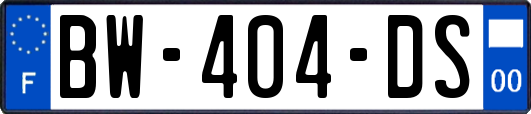 F

BW-404-DS

00